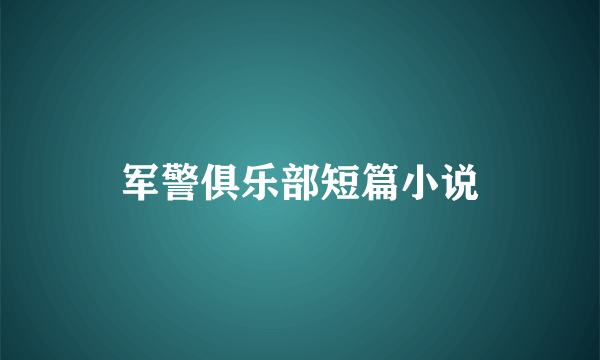 军警俱乐部短篇小说